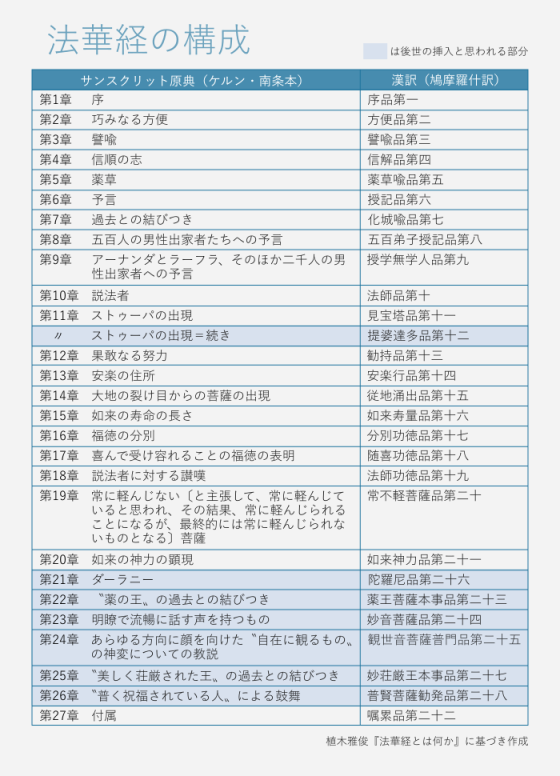 法華経の構成

は後世の挿入と思われる部分

| サンスクリット原典（ケルン・南条本） | 漢訳（鳩摩羅什訳） |
|---|---|
| 第1章　序 | 序品第一 |
| 第2章　巧みなる方便 | 方便品第二 |
| 第3章　譬喩 | 譬喩品第三 |
| 第4章　信順の志 | 信解品第四 |
| 第5章　薬草 | 薬草喩品第五 |
| 第6章　予言 | 授記品第六 |
| 第7章　過去との結びつき | 化城喩品第七 |
| 第8章　五百人の男性出家者たちへの予言 | 五百弟子授記品第八 |
| 第9章　アーナンダとラーフラ、そのほか二千人の男性出家者への予言 | 授学無学人品第九 |
| 第10章　説法者 | 法師品第十 |
| 第11章　ストゥーパの出現 | 見宝塔品第十一 |
| 〃　ストゥーパの出現＝続き | 提婆達多品第十二 |
| 第12章　果敢なる努力 | 勧持品第十三 |
| 第13章　安楽の住所 | 安楽行品第十四 |
| 第14章　大地の裂け目からの菩薩の出現 | 従地涌出品第十五 |
| 第15章　如来の寿命の長さ | 如来寿量品第十六 |
| 第16章　福徳の分別 | 分別功徳品第十七 |
| 第17章　喜んで受け容れることの福徳の表明 | 随喜功徳品第十八 |
| 第18章　説法者に対する讃嘆 | 法師功徳品第十九 |
| 第19章　常に軽んじない〔と主張して、常に軽んじていると思われ、その結果、常に軽んじられることになるが、最終的には常に軽んじられないものとなる〕菩薩 | 常不軽菩薩品第二十 |
| 第20章　如来の神力の顕現 | 如来神力品第二十一 |
| 第21章　ダーラニー | 陀羅尼品第二十六 |
| 第22章　〝薬の王〟の過去との結びつき | 薬王菩薩本事品第二十三 |
| 第23章　明瞭で流暢に話す声を持つもの | 妙音菩薩品第二十四 |
| 第24章　あらゆる方向に顔を向けた〝自在に観るもの〟の神変についての教説 | 観世音菩薩普門品第二十五 |
| 第25章　〝美しく荘厳された王〟の過去との結びつき | 妙荘厳王本事品第二十七 |
| 第26章　〝普く祝福されている人〟による鼓舞 | 普賢菩薩勧発品第二十八 |
| 第27章　付属 | 嘱累品第二十二 |

植木雅俊『法華経とは何か』に基づき作成